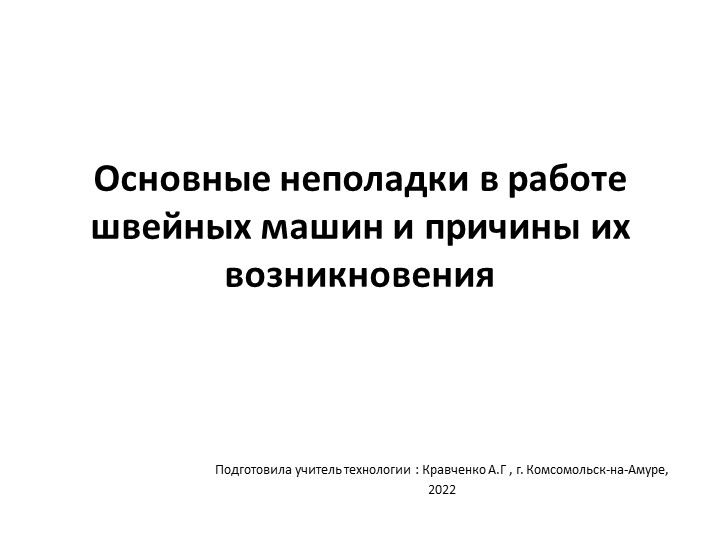 Основные неполадки в работе швейных машин и причины их возникновения

Подготовила учитель технологии : Кравченко А.Г , г. Комсомольск-на-Амуре, 2022